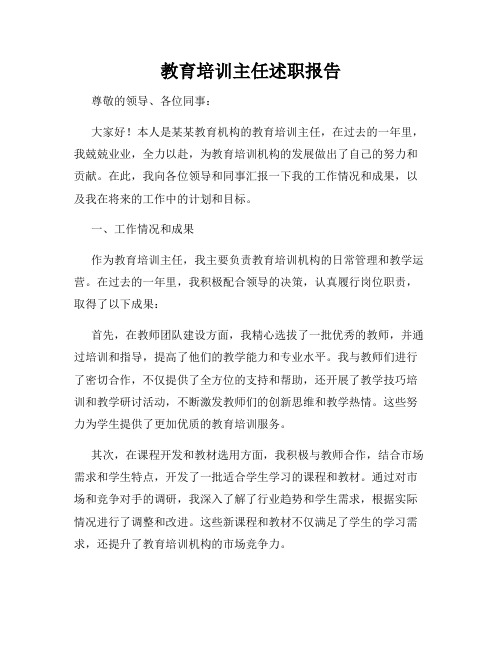 教育培训主任述职报告

尊敬的领导、各位同事：

大家好！本人是某某教育机构的教育培训主任，在过去的一年里，我兢兢业业，全力以赴，为教育培训机构的发展做出了自己的努力和贡献。在此，我向各位领导和同事汇报一下我的工作情况和成果，以及我在将来的工作中的计划和目标。

一、工作情况和成果

作为教育培训主任，我主要负责教育培训机构的日常管理和教学运营。在过去的一年里，我积极配合领导的决策，认真履行岗位职责，取得了以下成果：

首先，在教师团队建设方面，我精心选拔了一批优秀的教师，并通过培训和指导，提高了他们的教学能力和专业水平。我与教师们进行了密切合作，不仅提供了全方位的支持和帮助，还开展了教学技巧培训和教学研讨活动，不断激发教师们的创新思维和教学热情。这些努力为学生提供了更加优质的教育培训服务。

其次，在课程开发和教材选用方面，我积极与教师合作，结合市场需求和学生特点，开发了一批适合学生学习的课程和教材。通过对市场和竞争对手的调研，我深入了解了行业趋势和学生需求，根据实际情况进行了调整和改进。这些新课程和教材不仅满足了学生的学习需求，还提升了教育培训机构的市场竞争力。